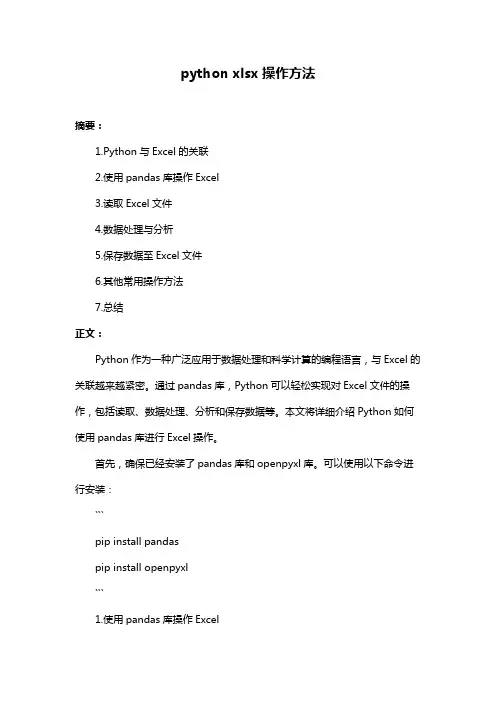 python xlsx 操作方法

摘要：

1.Python 与 Excel 的关联

2.使用 pandas 库操作 Excel

3.读取 Excel 文件

4.数据处理与分析

5.保存数据至 Excel 文件

6.其他常用操作方法

7.总结

正文：

Python 作为一种广泛应用于数据处理和科学计算的编程语言，与 Excel 的关联越来越紧密。通过 pandas 库，Python 可以轻松实现对 Excel 文件的操作，包括读取、数据处理、分析和保存数据等。本文将详细介绍 Python 如何使用 pandas 库进行 Excel 操作。

首先，确保已经安装了 pandas 库和 openpyxl 库。可以使用以下命令进行安装：

```

pip install pandas

pip install openpyxl

```

1.使用 pandas 库操作 Excel